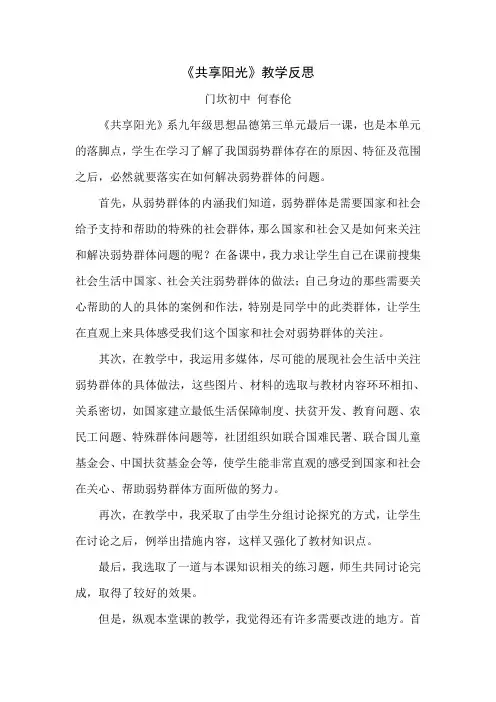 《共享阳光》教学反思

门坎初中 何春伦

《共享阳光》系九年级思想品德第三单元最后一课，也是本单元的落脚点，学生在学习了解了我国弱势群体存在的原因、特征及范围之后，必然就要落实在如何解决弱势群体的问题。

首先，从弱势群体的内涵我们知道，弱势群体是需要国家和社会给予支持和帮助的特殊的社会群体，那么国家和社会又是如何来关注和解决弱势群体问题的呢？在备课中，我力求让学生自己在课前搜集社会生活中国家、社会关注弱势群体的做法；自己身边的那些需要关心帮助的人的具体的案例和作法，特别是同学中的此类群体，让学生在直观上来具体感受我们这个国家和社会对弱势群体的关注。

其次，在教学中，我运用多媒体，尽可能的展现社会生活中关注弱势群体的具体做法，这些图片、材料的选取与教材内容环环相扣、关系密切，如国家建立最低生活保障制度、扶贫开发、教育问题、农民工问题、特殊群体问题等，社团组织如联合国难民署、联合国儿童基金会、中国扶贫基金会等，使学生能非常直观的感受到国家和社会在关心、帮助弱势群体方面所做的努力。

再次，在教学中，我采取了由学生分组讨论探究的方式，让学生在讨论之后，例举出措施内容，这样又强化了教材知识点。

最后，我选取了一道与本课知识相关的练习题，师生共同讨论完成，取得了较好的效果。

但是，纵观本堂课的教学，我觉得还有许多需要改进的地方。首